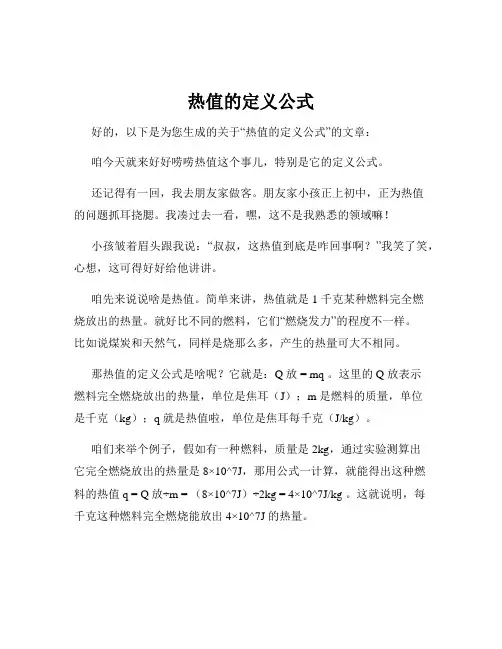 热值的定义公式

好的，以下是为您生成的关于“热值的定义公式”的文章：

咱今天就来好好唠唠热值这个事儿，特别是它的定义公式。

还记得有一回，我去朋友家做客。朋友家小孩正上初中，正为热值的问题抓耳挠腮。我凑过去一看，嘿，这不是我熟悉的领域嘛！

小孩皱着眉头跟我说：“叔叔，这热值到底是咋回事啊？”我笑了笑，心想，这可得好好给他讲讲。

咱先来说说啥是热值。简单来讲，热值就是 1 千克某种燃料完全燃烧放出的热量。就好比不同的燃料，它们“燃烧发力”的程度不一样。比如说煤炭和天然气，同样是烧那么多，产生的热量可大不相同。

那热值的定义公式是啥呢？它就是：Q 放 = mq 。这里的 Q 放表示燃料完全燃烧放出的热量，单位是焦耳（J）；m 是燃料的质量，单位是千克（kg）；q 就是热值啦，单位是焦耳每千克（J/kg）。

咱们来举个例子，假如有一种燃料，质量是 2kg，通过实验测算出它完全燃烧放出的热量是 8×10^7J，那用公式一计算，就能得出这种燃料的热值 q = Q 放÷m = （8×10^7J）÷2kg = 4×10^7J/kg 。这就说明，每千克这种燃料完全燃烧能放出 4×10^7J 的热量。